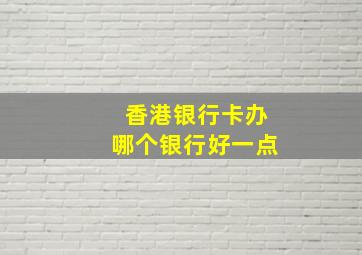 香港银行卡办
哪个银行好一点